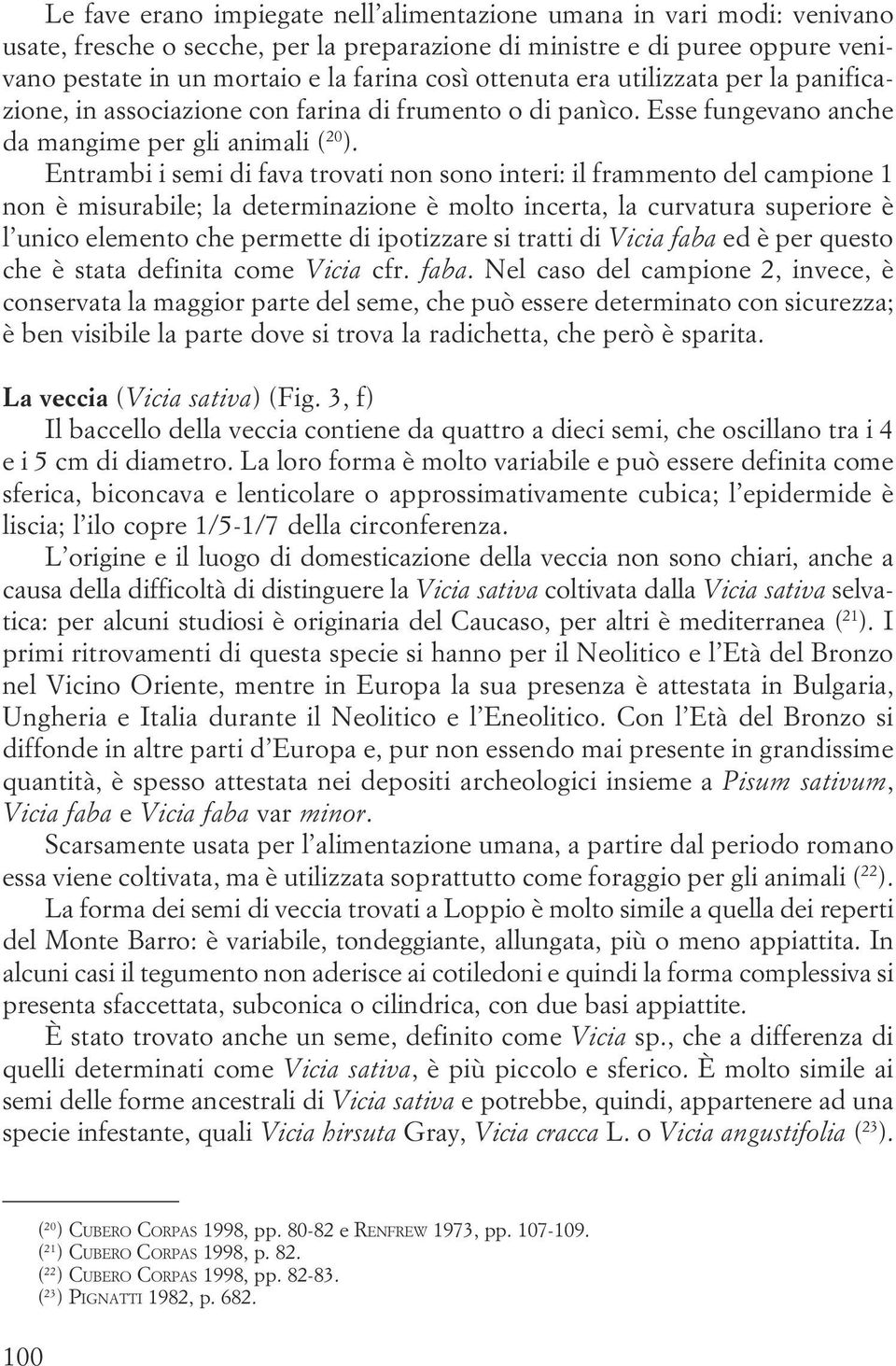 Le fave erano impiegate nell'alimentazione umana in vari modi: venivano usate, fresche o secche, per la preparazione di ministre e di puree oppure venivano pestate in un mortaio e la farina così ottenuta era utilizzata per la panificazione, in associazione con farina di frumento o di panìco. Esse fungevano anche da mangime per gli animali ($^{20}$).

Entrambi i semi di fava trovati non sono interi: il frammento del campione 1 non è misurabile; la determinazione è molto incerta, la curvatura superiore è l'unico elemento che permette di ipotizzare si tratti di Vicia faba ed è per questo che è stata definita come Vicia cfr. faba. Nel caso del campione 2, invece, è conservata la maggior parte del seme, che può essere determinato con sicurezza; è ben visibile la parte dove si trova la radichetta, che però è sparita.

La veccia (Vicia sativa) (Fig. 3, f)

Il baccello della veccia contiene da quattro a dieci semi, che oscillano tra i 4 e i 5 cm di diametro. La loro forma è molto variabile e può essere definita come sferica, biconcava e lenticolare o approssimativamente cubica; l'epidermide è liscia; l'ilo copre 1/5-1/7 della circonferenza.

L'origine e il luogo di domesticazione della veccia non sono chiari, anche a causa della difficoltà di distinguere la Vicia sativa coltivata dalla Vicia sativa selvatica: per alcuni studiosi è originaria del Caucaso, per altri è mediterranea ($^{21}$). I primi ritrovamenti di questa specie si hanno per il Neolitico e l'Età del Bronzo nel Vicino Oriente, mentre in Europa la sua presenza è attestata in Bulgaria, Ungheria e Italia durante il Neolitico e l'Eneolitico. Con l'Età del Bronzo si diffonde in altre parti d'Europa e, pur non essendo mai presente in grandissime quantità, è spesso attestata nei depositi archeologici insieme a Pisum sativum, Vicia faba e Vicia faba var minor.

Scarsamente usata per l'alimentazione umana, a partire dal periodo romano essa viene coltivata, ma è utilizzata soprattutto come foraggio per gli animali ($^{22}$).

La forma dei semi di veccia trovati a Loppio è molto simile a quella dei reperti del Monte Barro: è variabile, tondeggiante, allungata, più o meno appiattita. In alcuni casi il tegumento non aderisce ai cotiledoni e quindi la forma complessiva si presenta sfaccettata, subconica o cilindrica, con due basi appiattite.

È stato trovato anche un seme, definito come Vicia sp., che a differenza di quelli determinati come Vicia sativa, è più piccolo e sferico. È molto simile ai semi delle forme ancestrali di Vicia sativa e potrebbe, quindi, appartenere ad una specie infestante, quali Vicia hirsuta Gray, Vicia cracca L. o Vicia angustifolia ($^{23}$).

($^{20}$) CUBERO CORPAS 1998, pp. 80-82 e RENFREW 1973, pp. 107-109.
($^{21}$) CUBERO CORPAS 1998, p. 82.
($^{22}$) CUBERO CORPAS 1998, pp. 82-83.
($^{23}$) PIGNATTI 1982, p. 682.

100